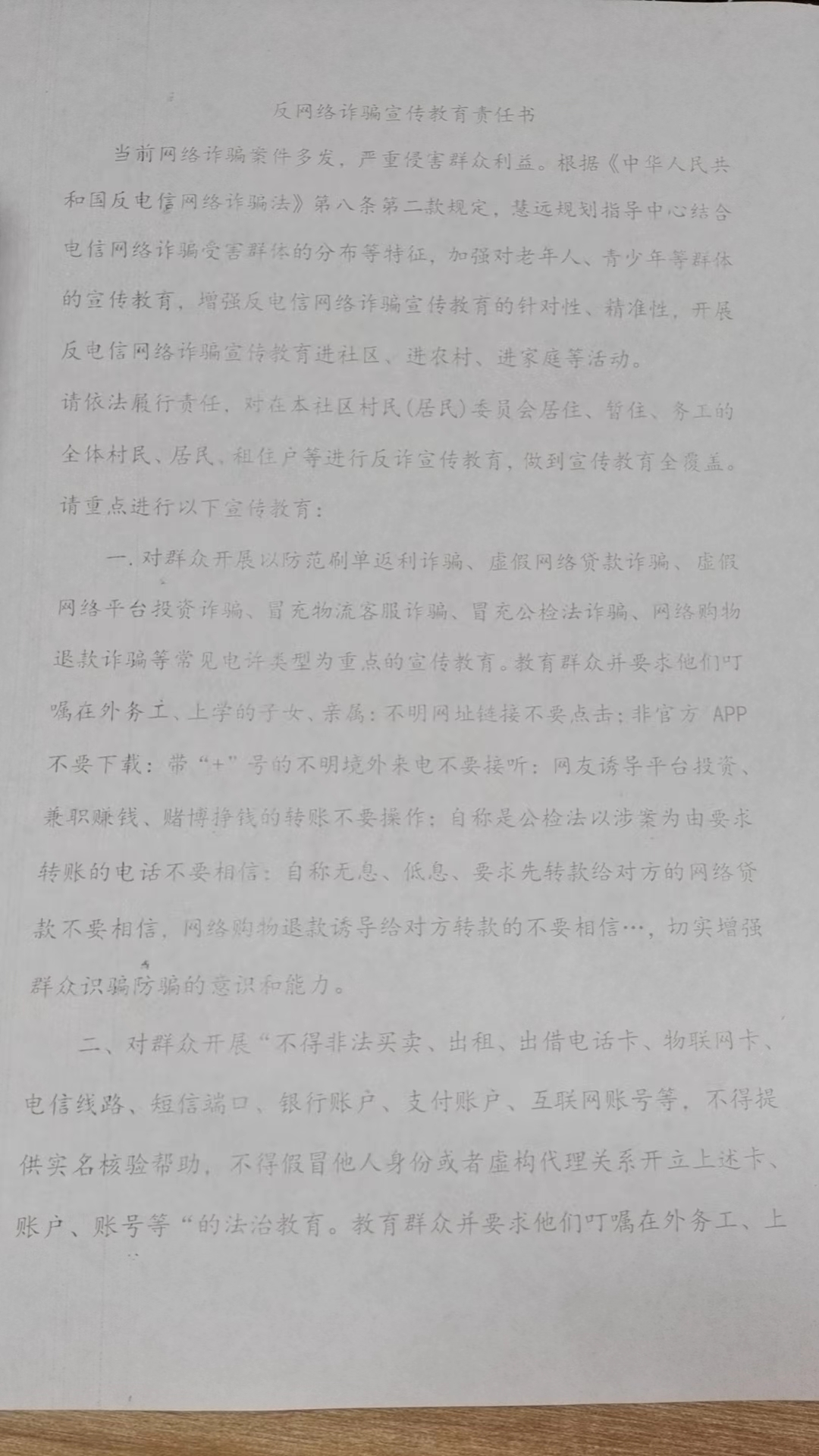 反网络诈骗宣传教育责任书

当前网络诈骗案件多发，严重侵害群众利益。根据《中华人民共和国反电信网络诈骗法》第八条第二款规定，慧远规划指导中心结合电信网络诈骗受害群体的分布等特征，加强对老年人、青少年等群体的宣传教育，增强反电信网络诈骗宣传教育的针对性、精准性，开展反电信网络诈骗宣传教育进社区、进农村、进家庭等活动。

请依法履行责任，对在本社区村民(居民)委员会居住、暂住、务工的全体村民、居民、租住户等进行反诈宣传教育，做到宣传教育全覆盖。

请重点进行以下宣传教育：

一.对群众开展以防范刷单返利诈骗、虚假网络贷款诈骗、虚假网络平台投资诈骗、冒充物流客服诈骗、冒充公检法诈骗、网络购物退款诈骗等常见电诈类型为重点的宣传教育。教育群众并要求他们叮嘱在外务工、上学的子女、亲属：不明网址链接不要点击；非官方 APP 不要下载；带“+”号的不明境外来电不要接听；网友诱导平台投资、兼职赚钱、赌博挣钱的转账不要操作；自称是公检法以涉案为由要求转账的电话不要相信；自称无息、低息、要求先转款给对方的网络贷款不要相信，网络购物退款诱导给对方转款的不要相信…，切实增强群众识骗防骗的意识和能力。

二、对群众开展“不得非法买卖、出租、出借电话卡、物联网卡、电信线路、短信端口、银行账户、支付账户、互联网账号等，不得提供实名核验帮助，不得假冒他人身份或者虚构代理关系开立上述卡、账户、账号等“的法治教育。教育群众并要求他们叮嘱在外务工、上